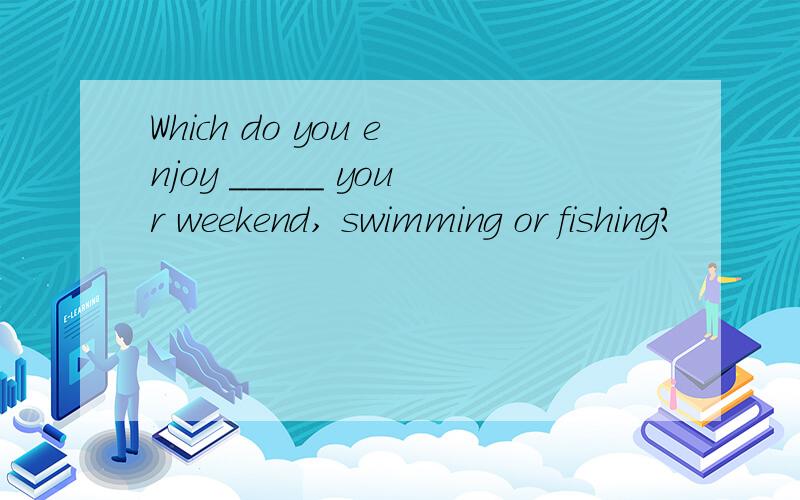 Which do you enjoy _____ your weekend, swimming or fishing?

E-LEARNING